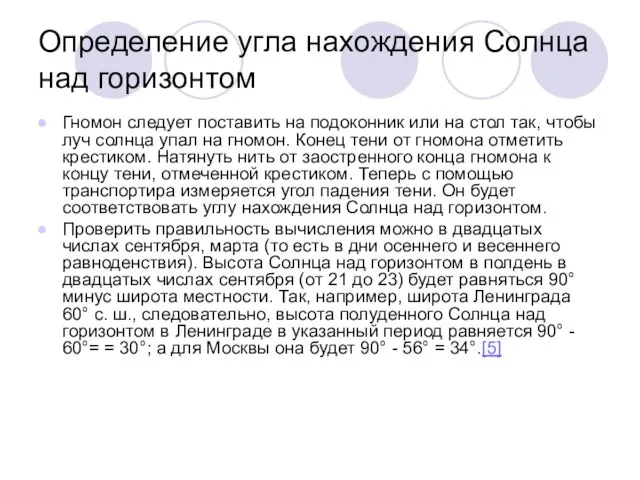 Определение угла нахождения Солнца над горизонтом

Гномон следует поставить на подоконник или на стол так, чтобы луч солнца упал на гномон. Конец тени от гномона отметить крестиком. Натянуть нить от заостренного конца гномона к концу тени, отмеченной крестиком. Теперь с помощью транспортира измеряется угол падения тени. Он будет соответствовать углу нахождения Солнца над горизонтом.

Проверить правильность вычисления можно в двадцатых числах сентября, марта (то есть в дни осеннего и весеннего равноденствия). Высота Солнца над горизонтом в полдень в двадцатых числах сентября (от 21 до 23) будет равняться 90° минус широта местности. Так, например, широта Ленинграда 60° с. ш., следовательно, высота полуденного Солнца над горизонтом в Ленинграде в указанный период равняется 90° - 60°= = 30°; а для Москвы она будет 90° - 56° = 34°.[5]